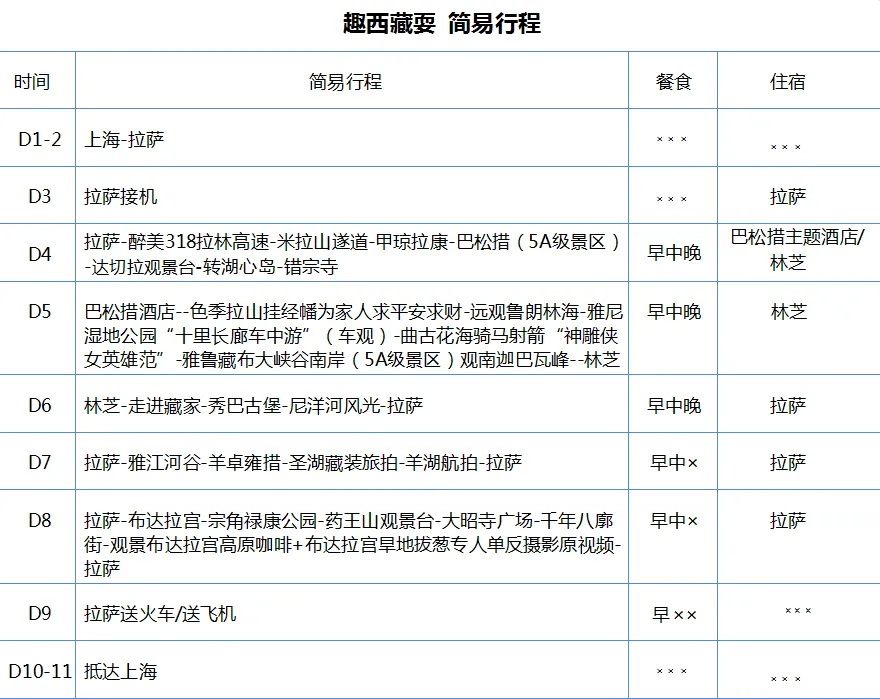 趣西藏耍 简易行程

| 时间 | 简易行程 | 餐食 | 住宿 |
|---|---|---|---|
| D1-2 | 上海-拉萨 | ××× | ××× |
| D3 | 拉萨接机 | ××× | 拉萨 |
| D4 | 拉萨-醉美318拉林高速-米拉山遂道-甲琼拉康-巴松措（5A级景区）-达切拉观景台-转湖心岛-错宗寺 | 早中晚 | 巴松措主题酒店/林芝 |
| D5 | 巴松措酒店--色季拉山挂经幡为家人求平安求财-远观鲁朗林海-雅尼湿地公园“十里长廊车中游”（车观）-曲古花海骑马射箭“神雕侠女英雄范”-雅鲁藏布大峡谷南岸（5A级景区）观南迦巴瓦峰--林芝 | 早中晚 | 林芝 |
| D6 | 林芝-走进藏家-秀巴古堡-尼洋河风光-拉萨 | 早中晚 | 拉萨 |
| D7 | 拉萨-雅江河谷-羊卓雍措-圣湖藏装旅拍-羊湖航拍-拉萨 | 早中× | 拉萨 |
| D8 | 拉萨-布达拉宫-宗角禄康公园-药王山观景台-大昭寺广场-千年八廓街-观景布达拉宫高原咖啡+布达拉宫旱地拔葱专人单反摄影原视频-拉萨 | 早中× | 拉萨 |
| D9 | 拉萨送火车/送飞机 | 早×× | ××× |
| D10-11 | 抵达上海 | ××× | ××× |